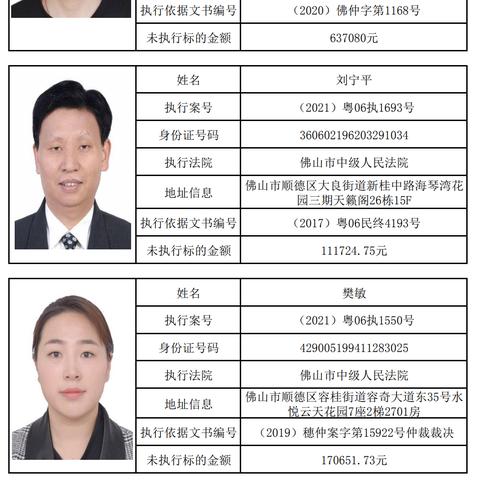 | 执行依据文书编号 | （2020）佛仲字第1168号 |
|---|---|
| 未执行标的金额 | 637080元 |

| 姓名 | 刘宁平 |
|---|---|
| 执行案号 | （2021）粤06执1693号 |
| 身份证号码 | 360602196203291034 |
| 执行法院 | 佛山市中级人民法院 |
| 地址信息 | 佛山市顺德区大良街道新桂中路海琴湾花园三期天籁阁26栋15F |
| 执行依据文书编号 | （2017）粤06民终4193号 |
| 未执行标的金额 | 111724.75元 |

| 姓名 | 樊敏 |
|---|---|
| 执行案号 | （2021）粤06执1550号 |
| 身份证号码 | 429005199411283025 |
| 执行法院 | 佛山市中级人民法院 |
| 地址信息 | 佛山市顺德区容桂街道容奇大道东35号水悦云天花园7座2梯2701房 |
| 执行依据文书编号 | （2019）穗仲案字第15922号仲裁裁决 |
| 未执行标的金额 | 170651.73元 |